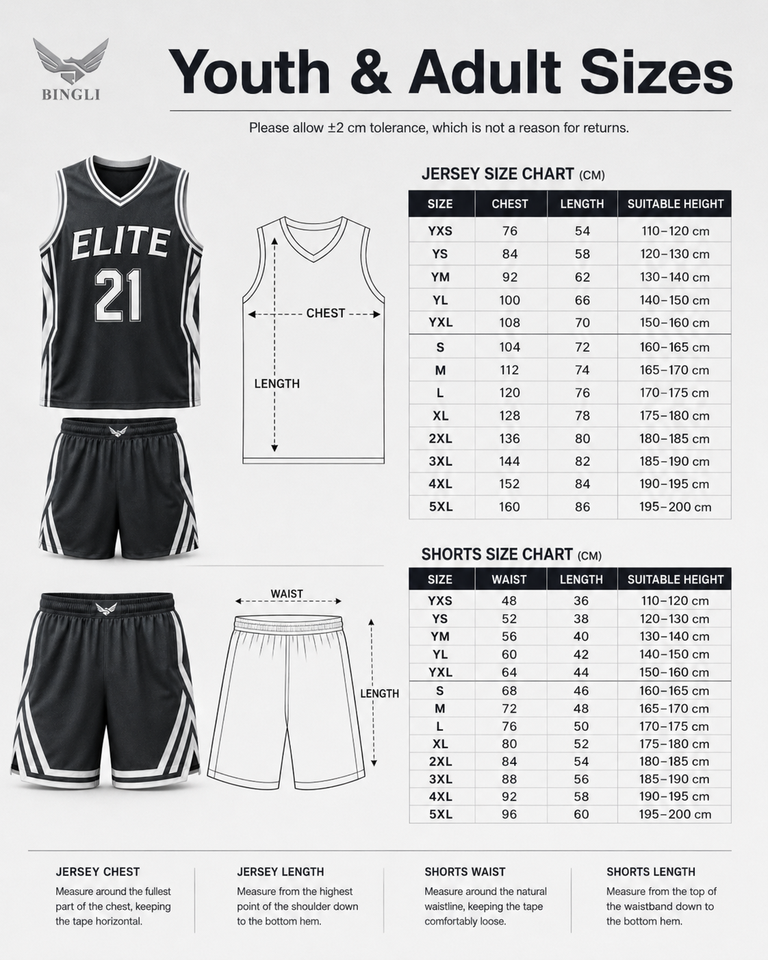 BINGLI

Youth & Adult Sizes

Please allow ±2 cm tolerance, which is not a reason for returns.

ELITE
21

CHEST
LENGTH

JERSEY SIZE CHART (CM)

| SIZE | CHEST | LENGTH | SUITABLE HEIGHT |
|---|---|---|---|
| YXS | 76 | 54 | 110–120 cm |
| YS | 84 | 58 | 120–130 cm |
| YM | 92 | 62 | 130–140 cm |
| YL | 100 | 66 | 140–150 cm |
| YXL | 108 | 70 | 150–160 cm |
| S | 104 | 72 | 160–165 cm |
| M | 112 | 74 | 165–170 cm |
| L | 120 | 76 | 170–175 cm |
| XL | 128 | 78 | 175–180 cm |
| 2XL | 136 | 80 | 180–185 cm |
| 3XL | 144 | 82 | 185–190 cm |
| 4XL | 152 | 84 | 190–195 cm |
| 5XL | 160 | 86 | 195–200 cm |

WAIST
LENGTH

SHORTS SIZE CHART (CM)

| SIZE | WAIST | LENGTH | SUITABLE HEIGHT |
|---|---|---|---|
| YXS | 48 | 36 | 110–120 cm |
| YS | 52 | 38 | 120–130 cm |
| YM | 56 | 40 | 130–140 cm |
| YL | 60 | 42 | 140–150 cm |
| YXL | 64 | 44 | 150–160 cm |
| S | 68 | 46 | 160–165 cm |
| M | 72 | 48 | 165–170 cm |
| L | 76 | 50 | 170–175 cm |
| XL | 80 | 52 | 175–180 cm |
| 2XL | 84 | 54 | 180–185 cm |
| 3XL | 88 | 56 | 185–190 cm |
| 4XL | 92 | 58 | 190–195 cm |
| 5XL | 96 | 60 | 195–200 cm |

JERSEY CHEST
Measure around the fullest part of the chest, keeping the tape horizontal.

JERSEY LENGTH
Measure from the highest point of the shoulder down to the bottom hem.

SHORTS WAIST
Measure around the natural waistline, keeping the tape comfortably loose.

SHORTS LENGTH
Measure from the top of the waistband down to the bottom hem.